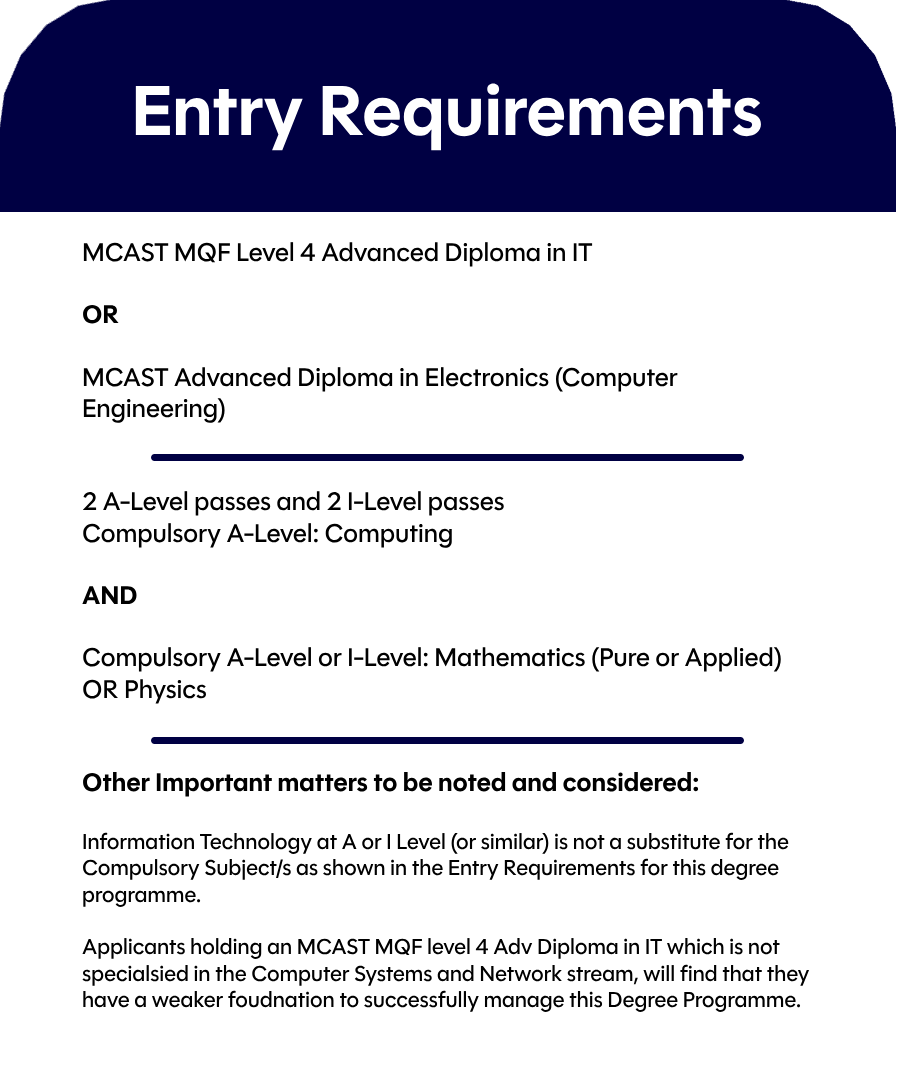 Entry Requirements

MCAST MQF Level 4 Advanced Diploma in IT

OR

MCAST Advanced Diploma in Electronics (Computer Engineering)

2 A-Level passes and 2 I-Level passes
Compulsory A-Level: Computing

AND

Compulsory A-Level or I-Level: Mathematics (Pure or Applied) OR Physics

Other Important matters to be noted and considered:

Information Technology at A or I Level (or similar) is not a substitute for the Compulsory Subject/s as shown in the Entry Requirements for this degree programme.

Applicants holding an MCAST MQF level 4 Adv Diploma in IT which is not specialsied in the Computer Systems and Network stream, will find that they have a weaker foudnation to successfully manage this Degree Programme.